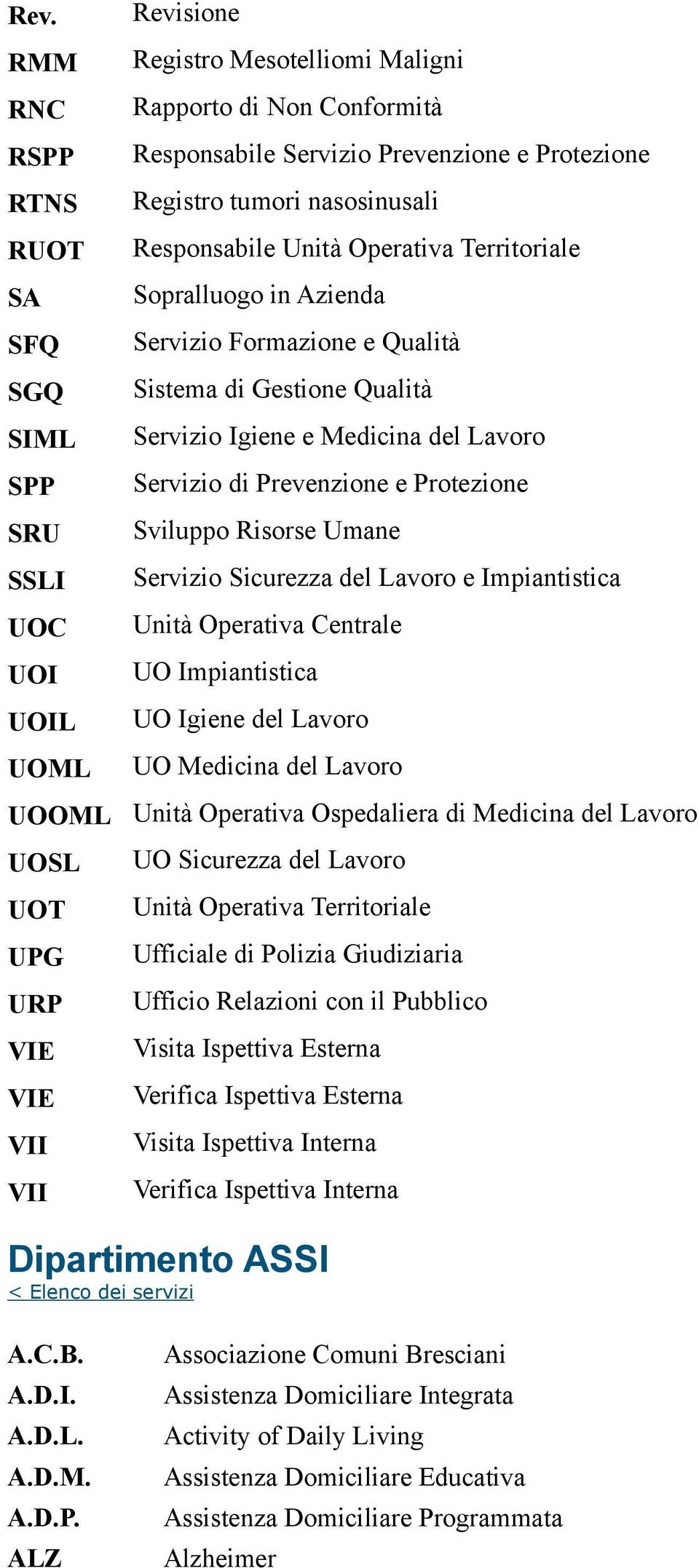 | | |
|---|---|
| Rev. | Revisione |
| RMM | Registro Mesotelliomi Maligni |
| RNC | Rapporto di Non Conformità |
| RSPP | Responsabile Servizio Prevenzione e Protezione |
| RTNS | Registro tumori nasosinusali |
| RUOT | Responsabile Unità Operativa Territoriale |
| SA | Sopralluogo in Azienda |
| SFQ | Servizio Formazione e Qualità |
| SGQ | Sistema di Gestione Qualità |
| SIML | Servizio Igiene e Medicina del Lavoro |
| SPP | Servizio di Prevenzione e Protezione |
| SRU | Sviluppo Risorse Umane |
| SSLI | Servizio Sicurezza del Lavoro e Impiantistica |
| UOC | Unità Operativa Centrale |
| UOI | UO Impiantistica |
| UOIL | UO Igiene del Lavoro |
| UOML | UO Medicina del Lavoro |
| UOOML | Unità Operativa Ospedaliera di Medicina del Lavoro |
| UOSL | UO Sicurezza del Lavoro |
| UOT | Unità Operativa Territoriale |
| UPG | Ufficiale di Polizia Giudiziaria |
| URP | Ufficio Relazioni con il Pubblico |
| VIE | Visita Ispettiva Esterna |
| VIE | Verifica Ispettiva Esterna |
| VII | Visita Ispettiva Interna |
| VII | Verifica Ispettiva Interna |

Dipartimento ASSI
< Elenco dei servizi

| | |
|---|---|
| A.C.B. | Associazione Comuni Bresciani |
| A.D.I. | Assistenza Domiciliare Integrata |
| A.D.L. | Activity of Daily Living |
| A.D.M. | Assistenza Domiciliare Educativa |
| A.D.P. | Assistenza Domiciliare Programmata |
| ALZ | Alzheimer |